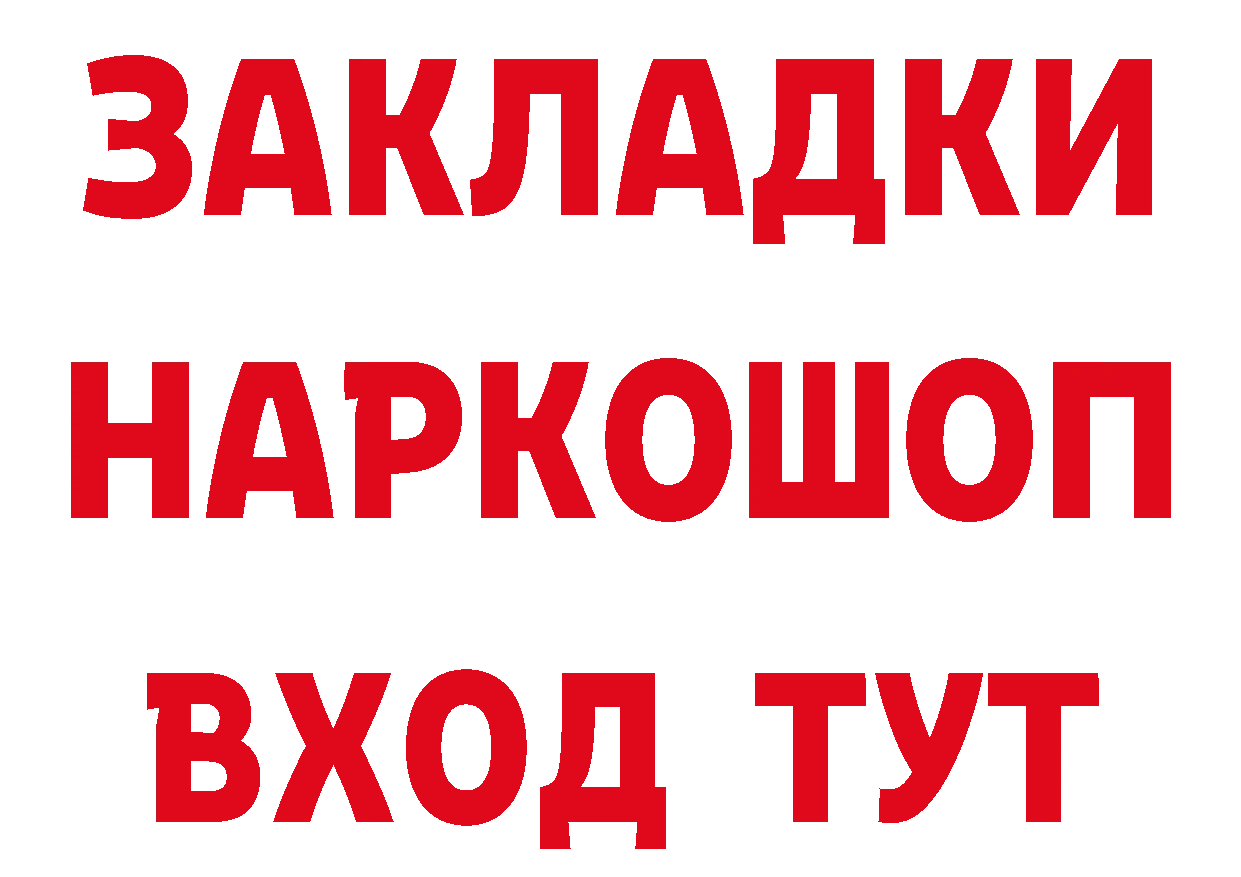 ЗАКЛАДКИ НАРКОШОП ВХОД ТУТ